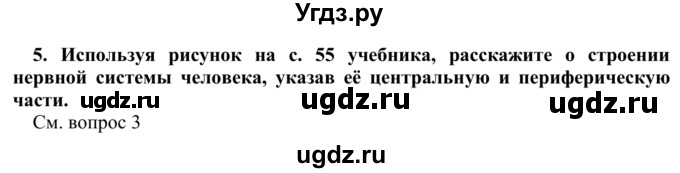 Угдз.ру

5. Используя рисунок на с. 55 учебника, расскажите о строении нервной системы человека, указав её центральную и периферическую части. ugdz.ru ugdz.ru ugdz.ru
См. вопрос 3

ugdz.ru